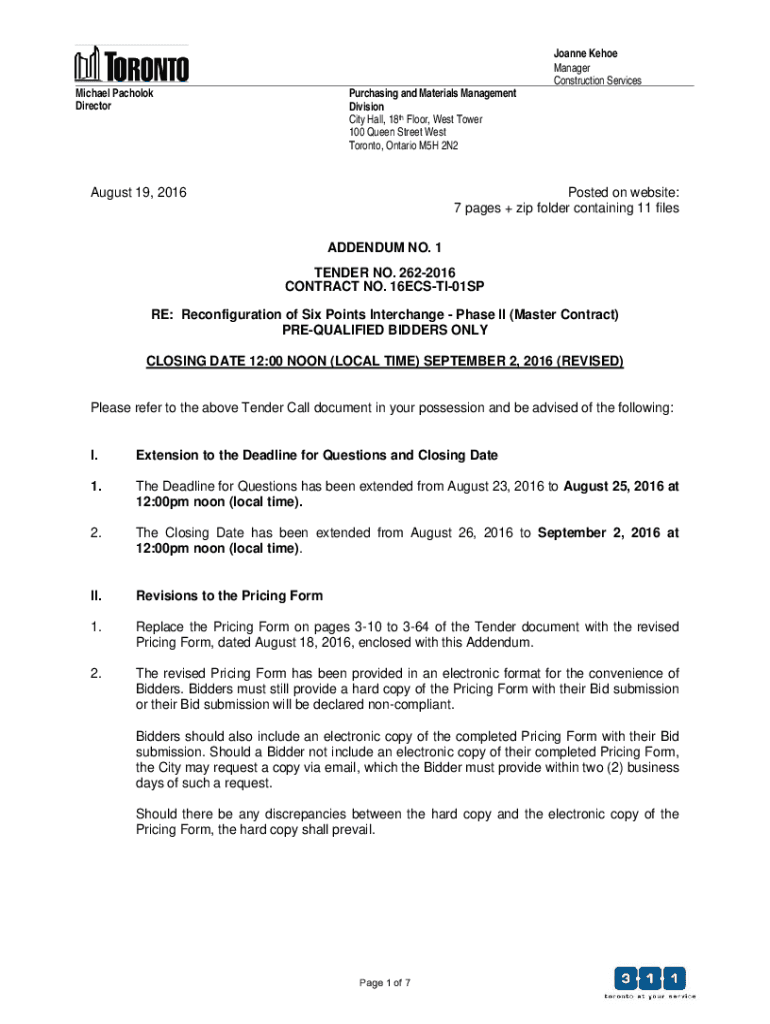 TORONTO

Joanne Kehoe
Manager
Construction Services

Michael Pacholok
Director

Purchasing and Materials Management Division
City Hall, 18th Floor, West Tower
100 Queen Street West
Toronto, Ontario M5H 2N2

August 19, 2016

Posted on website:
7 pages + zip folder containing 11 files

ADDENDUM NO. 1

TENDER NO. 262-2016
CONTRACT NO. 16ECS-TI-01SP

RE: Reconfiguration of Six Points Interchange - Phase II (Master Contract)
PRE-QUALIFIED BIDDERS ONLY

CLOSING DATE 12:00 NOON (LOCAL TIME) SEPTEMBER 2, 2016 (REVISED)

Please refer to the above Tender Call document in your possession and be advised of the following:

I. Extension to the Deadline for Questions and Closing Date

1. The Deadline for Questions has been extended from August 23, 2016 to August 25, 2016 at 12:00pm noon (local time).

2. The Closing Date has been extended from August 26, 2016 to September 2, 2016 at 12:00pm noon (local time).

II. Revisions to the Pricing Form

1. Replace the Pricing Form on pages 3-10 to 3-64 of the Tender document with the revised Pricing Form, dated August 18, 2016, enclosed with this Addendum.

2. The revised Pricing Form has been provided in an electronic format for the convenience of Bidders. Bidders must still provide a hard copy of the Pricing Form with their Bid submission or their Bid submission will be declared non-compliant.

Bidders should also include an electronic copy of the completed Pricing Form with their Bid submission. Should a Bidder not include an electronic copy of their completed Pricing Form, the City may request a copy via email, which the Bidder must provide within two (2) business days of such a request.

Should there be any discrepancies between the hard copy and the electronic copy of the Pricing Form, the hard copy shall prevail.

Page 1 of 7

311
toronto at your service